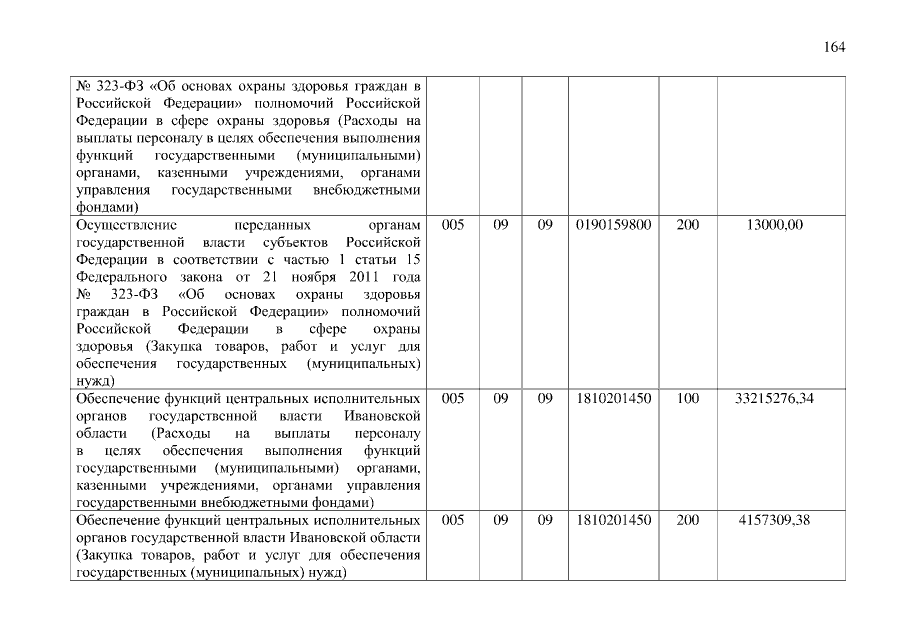 164

| | | | | | | |
|---|---|---|---|---|---|---|
| № 323-ФЗ «Об основах охраны здоровья граждан в Российской Федерации» полномочий Российской Федерации в сфере охраны здоровья (Расходы на выплаты персоналу в целях обеспечения выполнения функций государственными (муниципальными) органами, казенными учреждениями, органами управления государственными внебюджетными фондами) | | | | | | |
| Осуществление переданных органам государственной власти субъектов Российской Федерации в соответствии с частью 1 статьи 15 Федерального закона от 21 ноября 2011 года № 323-ФЗ «Об основах охраны здоровья граждан в Российской Федерации» полномочий Российской Федерации в сфере охраны здоровья (Закупка товаров, работ и услуг для обеспечения государственных (муниципальных) нужд) | 005 | 09 | 09 | 0190159800 | 200 | 13000,00 |
| Обеспечение функций центральных исполнительных органов государственной власти Ивановской области (Расходы на выплаты персоналу в целях обеспечения выполнения функций государственными (муниципальными) органами, казенными учреждениями, органами управления государственными внебюджетными фондами) | 005 | 09 | 09 | 1810201450 | 100 | 33215276,34 |
| Обеспечение функций центральных исполнительных органов государственной власти Ивановской области (Закупка товаров, работ и услуг для обеспечения государственных (муниципальных) нужд) | 005 | 09 | 09 | 1810201450 | 200 | 4157309,38 |